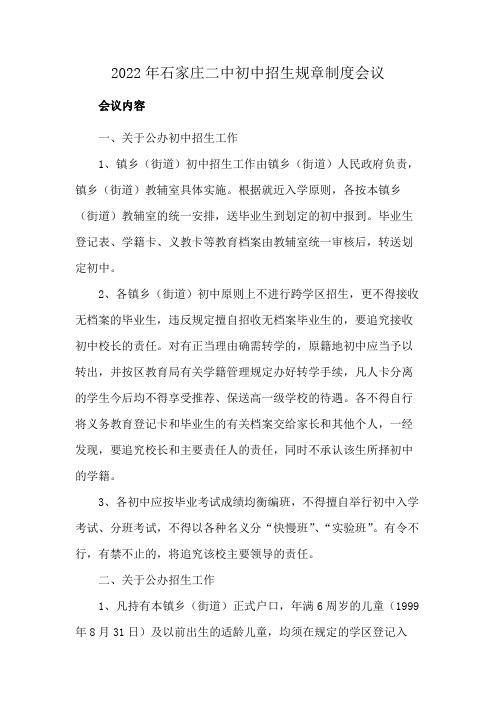 2022年石家庄二中初中招生规章制度会议

会议内容

一、关于公办初中招生工作

1、镇乡（街道）初中招生工作由镇乡（街道）人民政府负责，镇乡（街道）教辅室具体实施。根据就近入学原则，各按本镇乡（街道）教辅室的统一安排，送毕业生到划定的初中报到。毕业生登记表、学籍卡、义教卡等教育档案由教辅室统一审核后，转送划定初中。

2、各镇乡（街道）初中原则上不进行跨学区招生，更不得接收无档案的毕业生，违反规定擅自招收无档案毕业生的，要追究接收初中校长的责任。对有正当理由确需转学的，原籍地初中应当予以转出，并按区教育局有关学籍管理规定办好转学手续，凡人卡分离的学生今后均不得享受推荐、保送高一级学校的待遇。各不得自行将义务教育登记卡和毕业生的有关档案交给家长和其他个人，一经发现，要追究校长和主要责任人的责任，同时不承认该生所择初中的学籍。

3、各初中应按毕业考试成绩均衡编班，不得擅自举行初中入学考试、分班考试，不得以各种名义分“快慢班”、“实验班”。有令不行，有禁不止的，将追究该校主要领导的责任。

二、关于公办招生工作

1、凡持有本镇乡（街道）正式户口，年满6周岁的儿童（1999年8月31日）及以前出生的适龄儿童，均须在规定的学区登记入